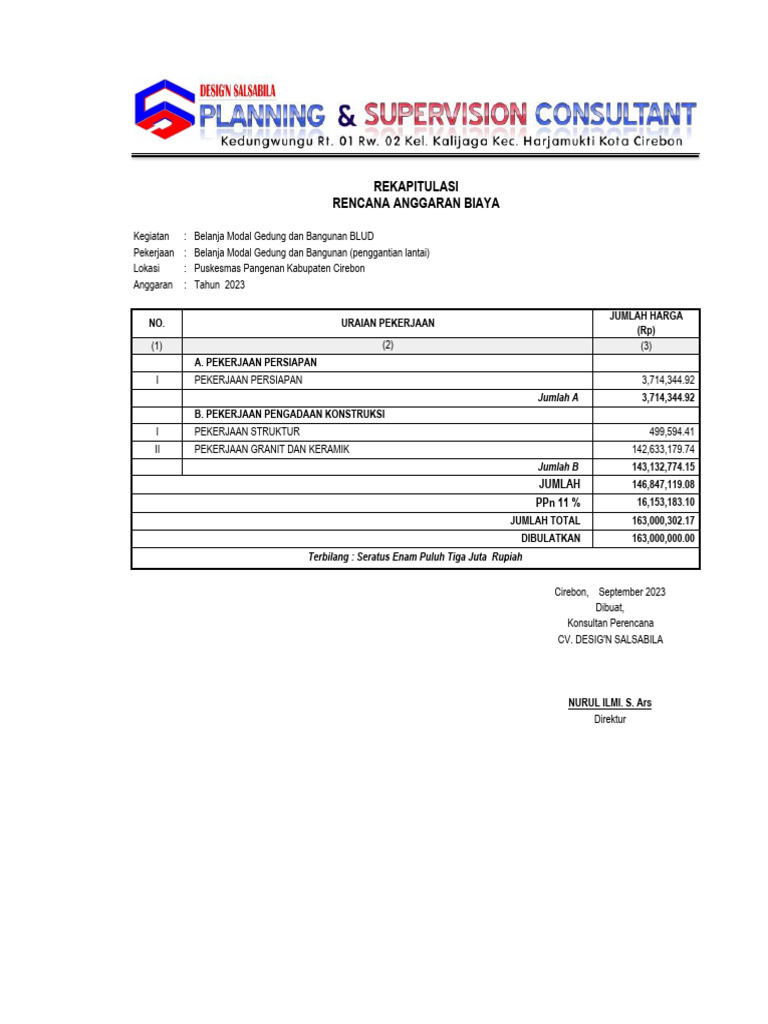 DESIGN SALSABILA
PLANNING & SUPERVISION CONSULTANT
Kedungwungu Rt. 01 Rw. 02 Kel. Kalijaga Kec. Harjamukti Kota Cirebon

REKAPITULASI
RENCANA ANGGARAN BIAYA

Kegiatan : Belanja Modal Gedung dan Bangunan BLUD
Pekerjaan : Belanja Modal Gedung dan Bangunan (penggantian lantai)
Lokasi : Puskesmas Pangenan Kabupaten Cirebon
Anggaran : Tahun 2023

| NO. | URAIAN PEKERJAAN | JUMLAH HARGA (Rp) |
|---|---|---|
| (1) | (2) | (3) |
| | A. PEKERJAAN PERSIAPAN | |
| I | PEKERJAAN PERSIAPAN | 3,714,344.92 |
| | Jumlah A | 3,714,344.92 |
| | B. PEKERJAAN PENGADAAN KONSTRUKSI | |
| I | PEKERJAAN STRUKTUR | 499,594.41 |
| II | PEKERJAAN GRANIT DAN KERAMIK | 142,633,179.74 |
| | Jumlah B | 143,132,774.15 |
| | JUMLAH | 146,847,119.08 |
| | PPn 11 % | 16,153,183.10 |
| | JUMLAH TOTAL | 163,000,302.17 |
| | DIBULATKAN | 163,000,000.00 |
| Terbilang : Seratus Enam Puluh Tiga Juta Rupiah | | |

Cirebon, September 2023
Dibuat,
Konsultan Perencana
CV. DESIG'N SALSABILA

NURUL ILMI. S. Ars
Direktur